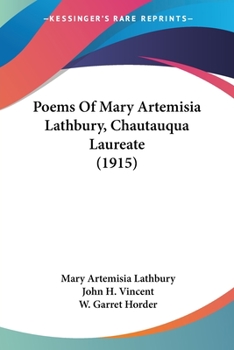 —KESSINGER'S RARE REPRINTS—

Poems Of Mary Artemisia Lathbury, Chautauqua Laureate (1915)

Mary Artemisia Lathbury
John H. Vincent
W. Garret Horder